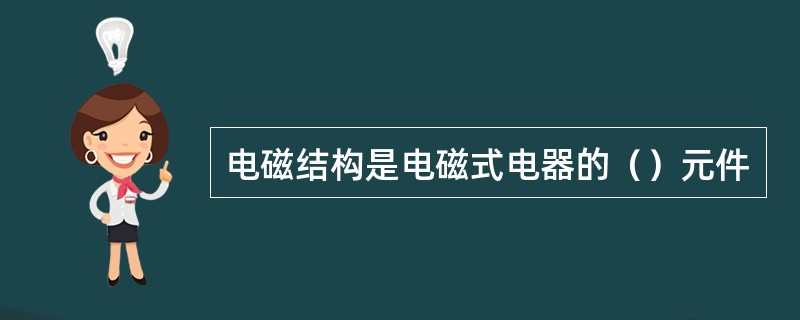 电磁结构是电磁式电器的（）元件